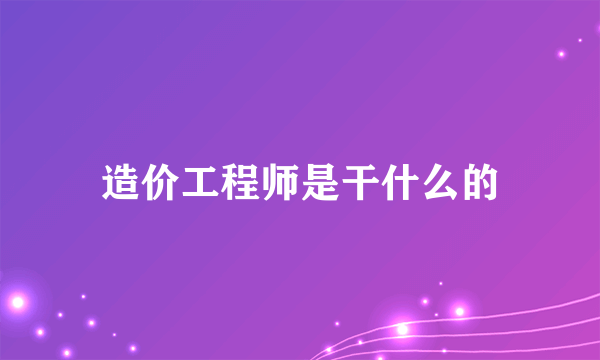 造价工程师是干什么的